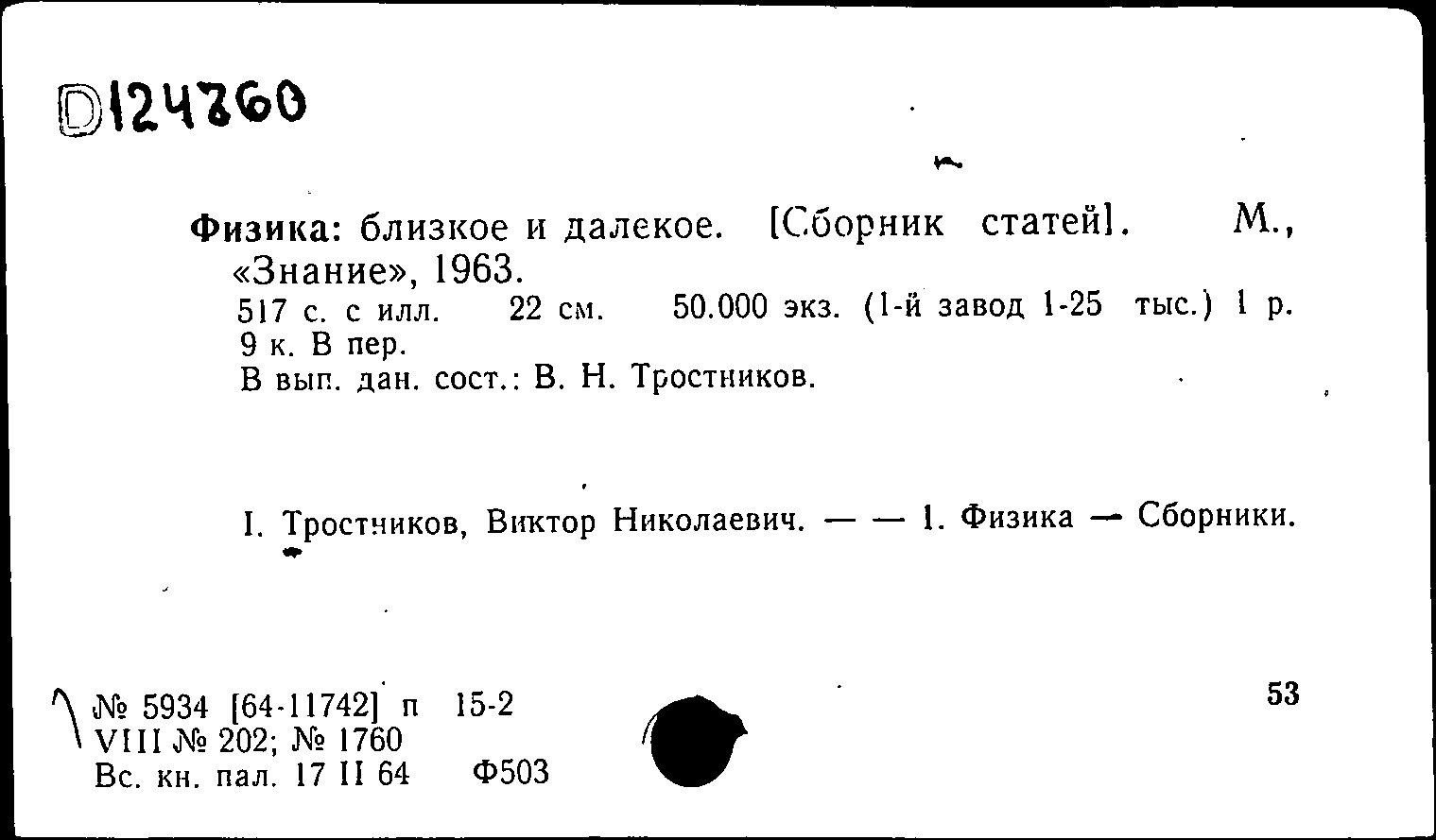 D124760

Физика: близкое и далекое. [Сборник статей]. М., «Знание», 1963.
517 с. с илл. 22 см. 50.000 экз. (1-й завод 1-25 тыс.) 1 р. 9 к. В пер.
В вып. дан. сост.: В. Н. Тростников.

I. Тростников, Виктор Николаевич. — — 1. Физика — Сборники.

№ 5934 [64-11742] п 15-2
VIII № 202; № 1760
Вс. кн. пал. 17 II 64 Ф503

53